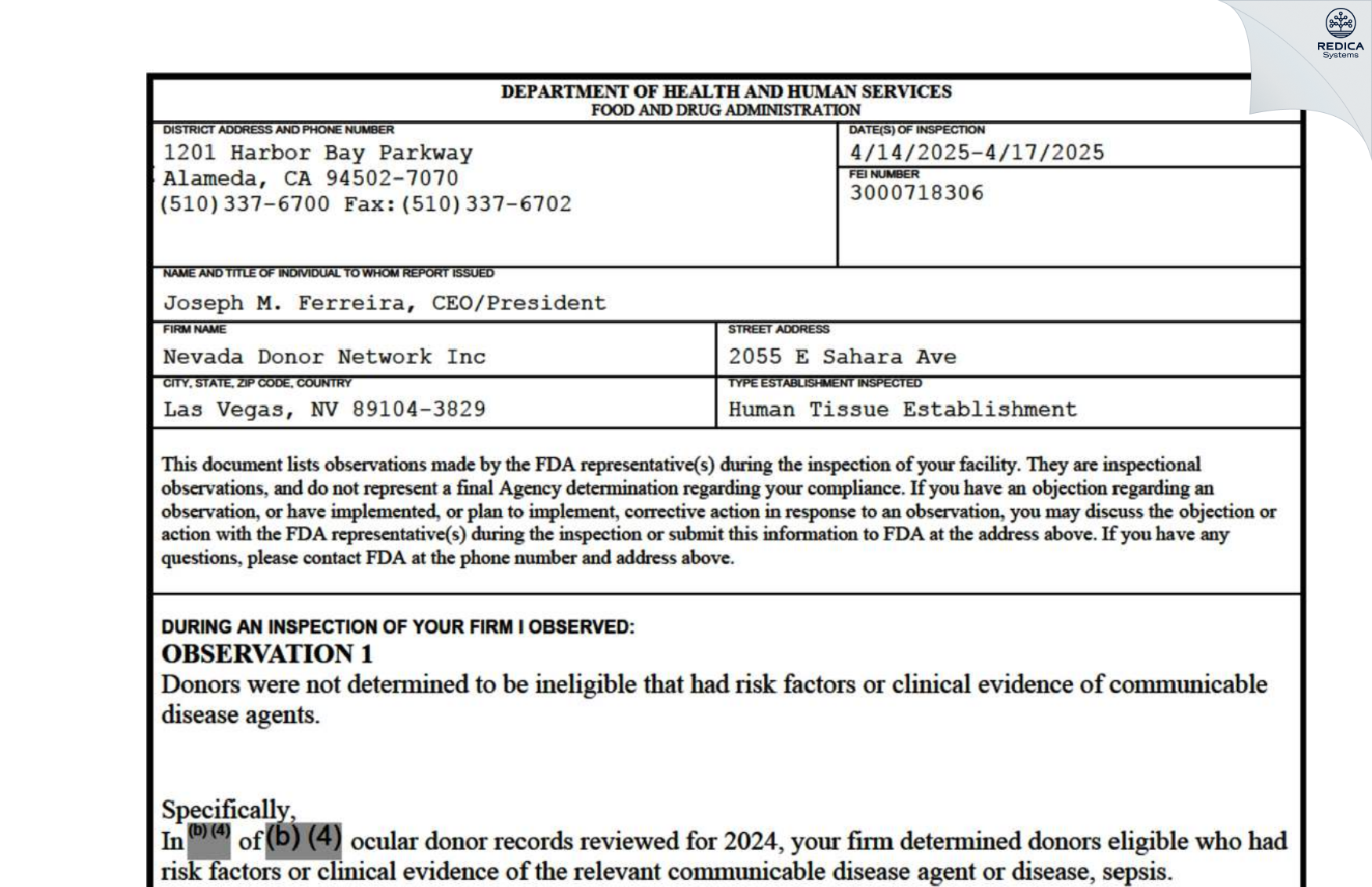 REDICA Systems

DEPARTMENT OF HEALTH AND HUMAN SERVICES
FOOD AND DRUG ADMINISTRATION

DISTRICT ADDRESS AND PHONE NUMBER
1201 Harbor Bay Parkway
Alameda, CA 94502-7070
(510)337-6700 Fax:(510)337-6702

DATE(S) OF INSPECTION
4/14/2025-4/17/2025

FEI NUMBER
3000718306

NAME AND TITLE OF INDIVIDUAL TO WHOM REPORT ISSUED
Joseph M. Ferreira, CEO/President

FIRM NAME
Nevada Donor Network Inc

STREET ADDRESS
2055 E Sahara Ave

CITY, STATE, ZIP CODE, COUNTRY
Las Vegas, NV 89104-3829

TYPE ESTABLISHMENT INSPECTED
Human Tissue Establishment

This document lists observations made by the FDA representative(s) during the inspection of your facility. They are inspectional observations, and do not represent a final Agency determination regarding your compliance. If you have an objection regarding an observation, or have implemented, or plan to implement, corrective action in response to an observation, you may discuss the objection or action with the FDA representative(s) during the inspection or submit this information to FDA at the address above. If you have any questions, please contact FDA at the phone number and address above.

DURING AN INSPECTION OF YOUR FIRM I OBSERVED:
OBSERVATION 1
Donors were not determined to be ineligible that had risk factors or clinical evidence of communicable disease agents.

Specifically,
In (b) (4) of (b) (4) ocular donor records reviewed for 2024, your firm determined donors eligible who had risk factors or clinical evidence of the relevant communicable disease agent or disease, sepsis.